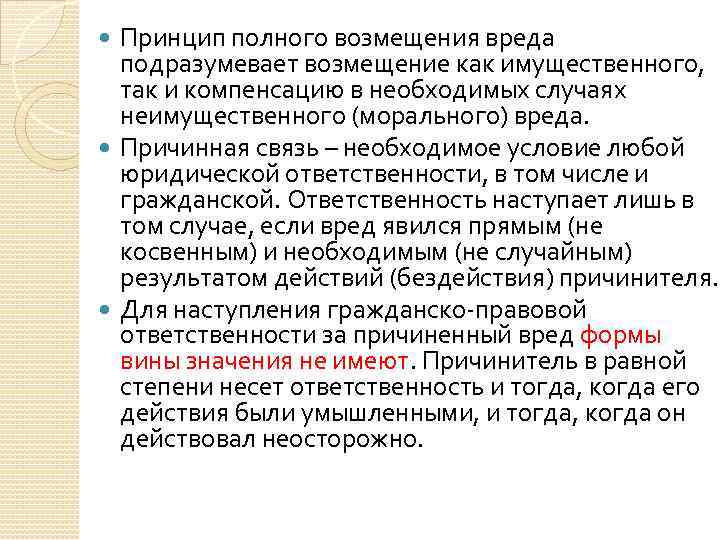 Принцип полного возмещения вреда подразумевает возмещение как имущественного, так и компенсацию в необходимых случаях неимущественного (морального) вреда.

Причинная связь – необходимое условие любой юридической ответственности, в том числе и гражданской. Ответственность наступает лишь в том случае, если вред явился прямым (не косвенным) и необходимым (не случайным) результатом действий (бездействия) причинителя.

Для наступления гражданско-правовой ответственности за причиненный вред формы вины значения не имеют. Причинитель в равной степени несет ответственность и тогда, когда его действия были умышленными, и тогда, когда он действовал неосторожно.